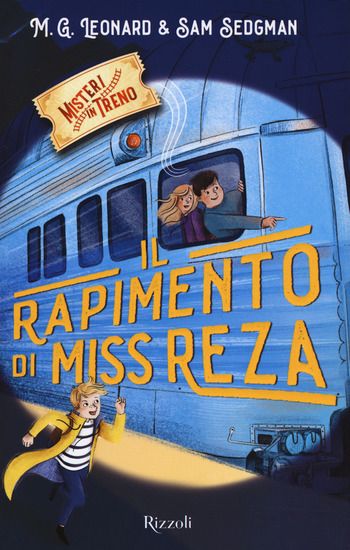 M. G. LEONARD & SAM SEDGMAN

MISTERI IN TRENO

IL RAPIMENTO DI MISS REZA

Rizzoli